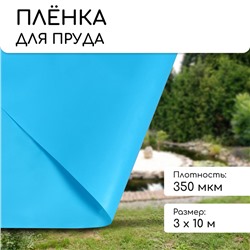 ПЛЁНКА
ДЛЯ ПРУДА

Плотность:
350 мкм

Размер:
3 х 10 м